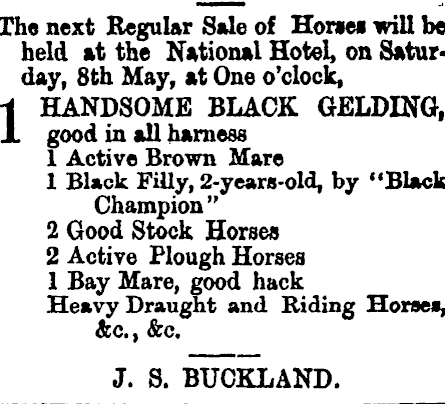 The next Regular Sale of Horses will be held at the National Hotel, on Saturday, 8th May, at One o'clock,

1 HANDSOME BLACK GELDING, good in all harness
1 Active Brown Mare
1 Black Filly, 2-years-old, by "Black Champion"
2 Good Stock Horses
2 Active Plough Horses
1 Bay Mare, good hack
Heavy Draught and Riding Horses, &c., &c.

J. S. BUCKLAND.